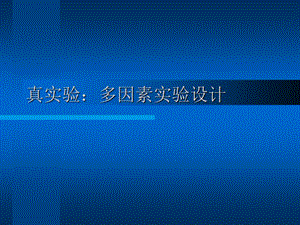 真实验：多因素实验设计